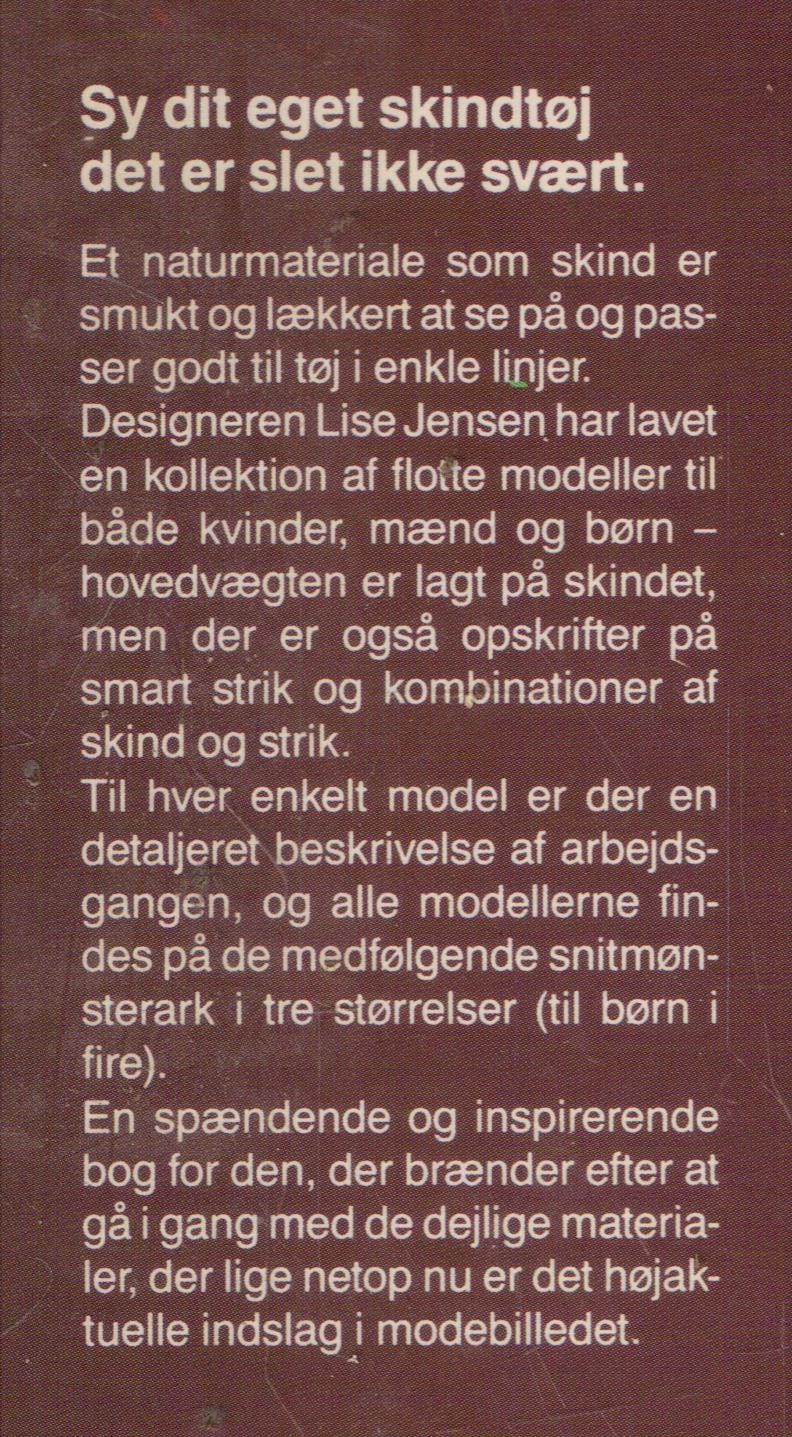 Sy dit eget skindtøj det er slet ikke svært.

Et naturmateriale som skind er smukt og lækkert at se på og passer godt til tøj i enkle linjer.
Designeren Lise Jensen har lavet en kollektion af flotte modeller til både kvinder, mænd og børn – hovedvægten er lagt på skindet, men der er også opskrifter på smart strik og kombinationer af skind og strik.
Til hver enkelt model er der en detaljeret beskrivelse af arbejdsgangen, og alle modellerne findes på de medfølgende snitmønsterark i tre størrelser (til børn i fire).
En spændende og inspirerende bog for den, der brænder efter at gå i gang med de dejlige materialer, der lige netop nu er det højaktuelle indslag i modebilledet.